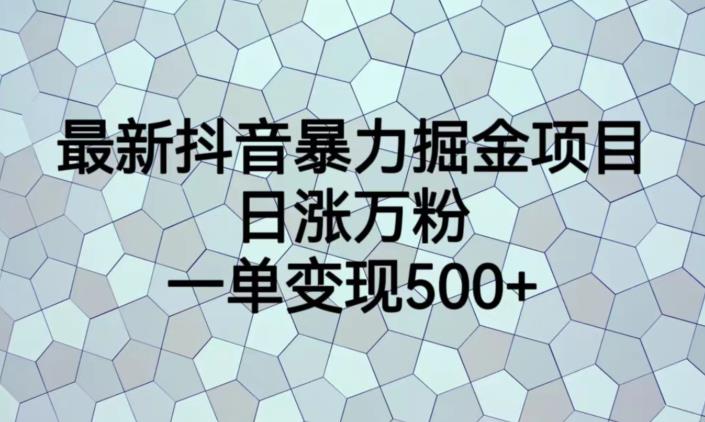 最新抖音暴力掘金项目
日涨万粉
一单变现500+